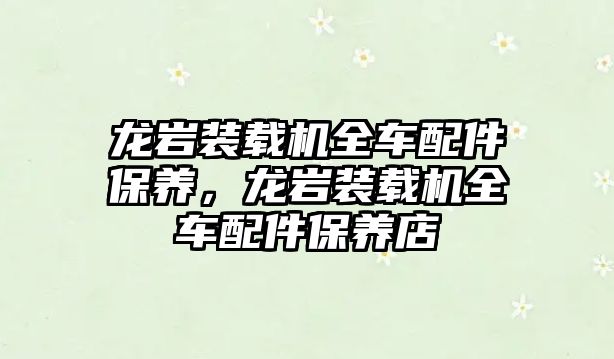 龙岩装载机全车配件保养，龙岩装载机全车配件保养店